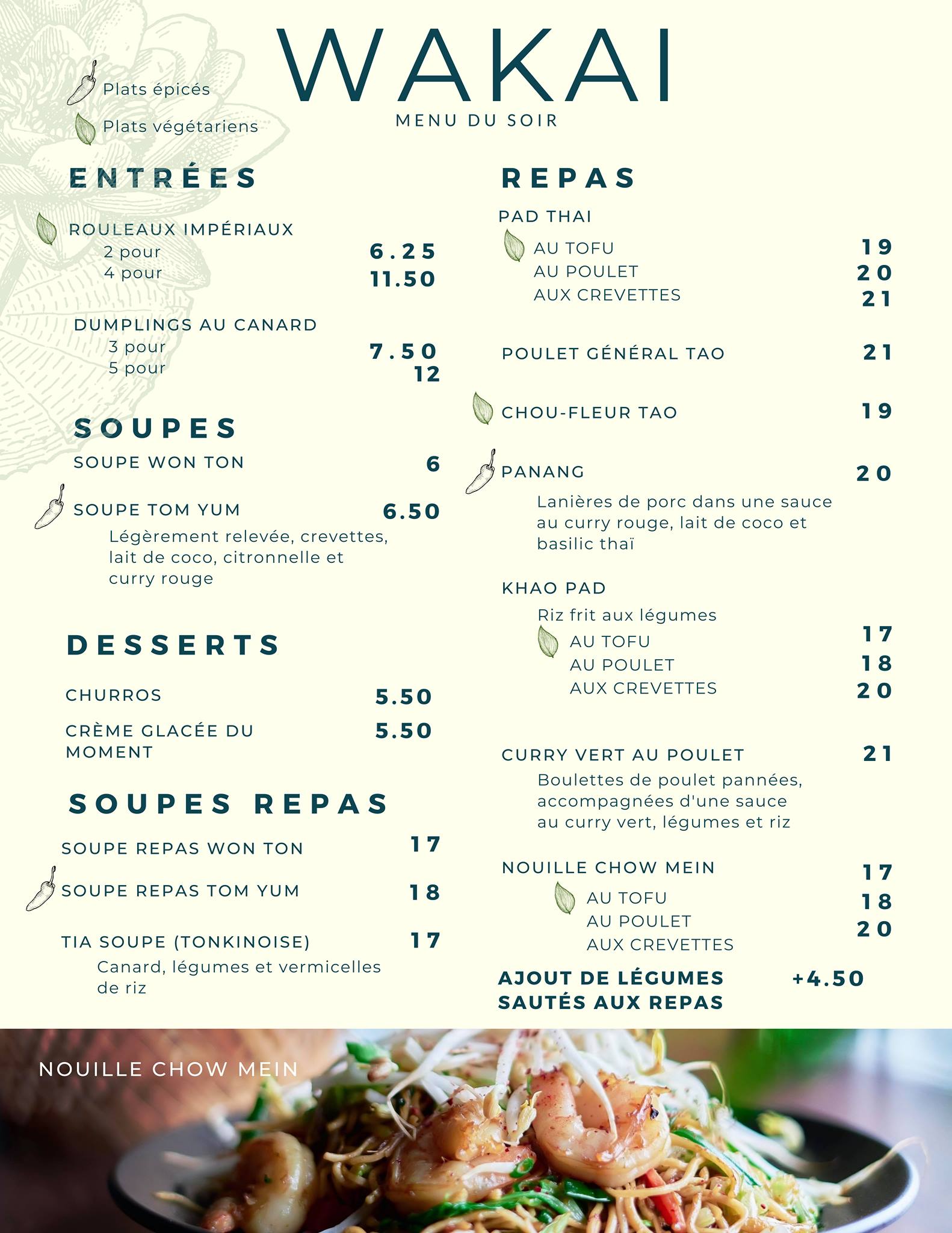 WAKAI

MENU DU SOIR

Plats épicés

Plats végétariens

ENTRÉES

ROULEAUX IMPÉRIAUX
2 pour 6.25
4 pour 11.50

DUMPLINGS AU CANARD
3 pour 7.50
5 pour 12

SOUPES

SOUPE WON TON 6

SOUPE TOM YUM 6.50
Légèrement relevée, crevettes, lait de coco, citronnelle et curry rouge

DESSERTS

CHURROS 5.50

CRÈME GLACÉE DU MOMENT 5.50

SOUPES REPAS

SOUPE REPAS WON TON 17

SOUPE REPAS TOM YUM 18

TIA SOUPE (TONKINOISE) 17
Canard, légumes et vermicelles de riz

REPAS

PAD THAI
AU TOFU 19
AU POULET 20
AUX CREVETTES 21

POULET GÉNÉRAL TAO 21

CHOU-FLEUR TAO 19

PANANG 20
Lanières de porc dans une sauce au curry rouge, lait de coco et basilic thaï

KHAO PAD
Riz frit aux légumes
AU TOFU 17
AU POULET 18
AUX CREVETTES 20

CURRY VERT AU POULET 21
Boulettes de poulet pannées, accompagnées d'une sauce au curry vert, légumes et riz

NOUILLE CHOW MEIN
AU TOFU 17
AU POULET 18
AUX CREVETTES 20

AJOUT DE LÉGUMES SAUTÉS AUX REPAS +4.50

NOUILLE CHOW MEIN